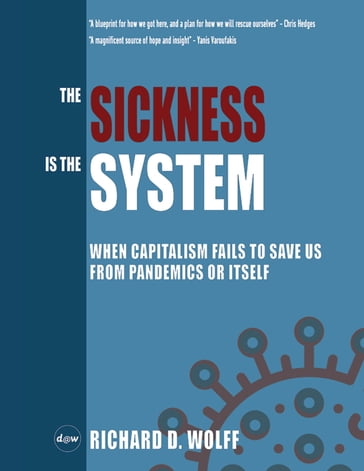 "A blueprint for how we got here, and a plan for how we will rescue ourselves" - Chris Hedges

"A magnificent source of hope and insight" - Yanis Varoufakis

THE SICKNESS IS THE SYSTEM

WHEN CAPITALISM FAILS TO SAVE US FROM PANDEMICS OR ITSELF

d@w

RICHARD D. WOLFF